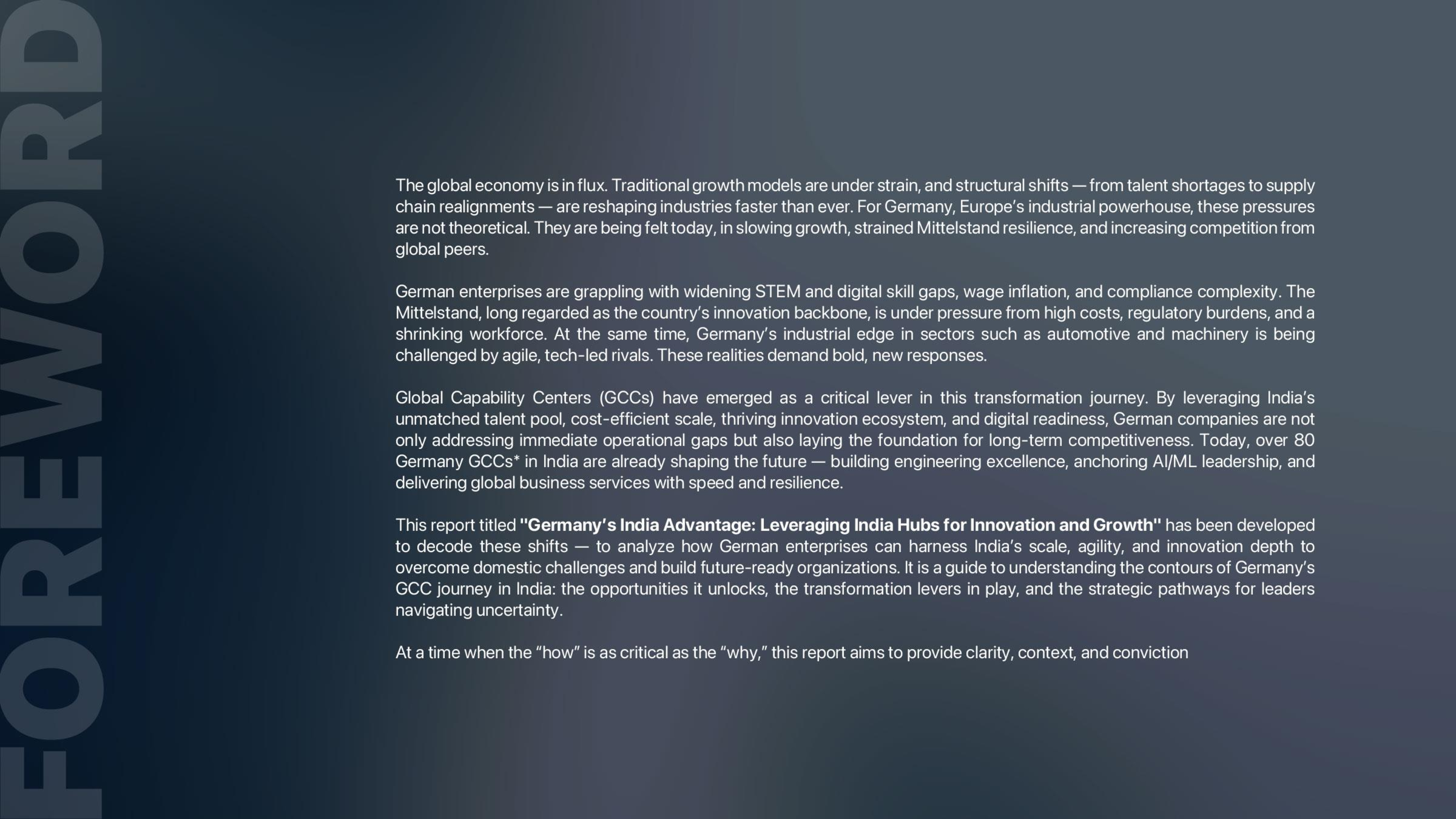 FOREWORD

The global economy is in flux. Traditional growth models are under strain, and structural shifts — from talent shortages to supply chain realignments — are reshaping industries faster than ever. For Germany, Europe's industrial powerhouse, these pressures are not theoretical. They are being felt today, in slowing growth, strained Mittelstand resilience, and increasing competition from global peers.

German enterprises are grappling with widening STEM and digital skill gaps, wage inflation, and compliance complexity. The Mittelstand, long regarded as the country's innovation backbone, is under pressure from high costs, regulatory burdens, and a shrinking workforce. At the same time, Germany's industrial edge in sectors such as automotive and machinery is being challenged by agile, tech-led rivals. These realities demand bold, new responses.

Global Capability Centers (GCCs) have emerged as a critical lever in this transformation journey. By leveraging India's unmatched talent pool, cost-efficient scale, thriving innovation ecosystem, and digital readiness, German companies are not only addressing immediate operational gaps but also laying the foundation for long-term competitiveness. Today, over 80 Germany GCCs* in India are already shaping the future — building engineering excellence, anchoring AI/ML leadership, and delivering global business services with speed and resilience.

This report titled "Germany's India Advantage: Leveraging India Hubs for Innovation and Growth" has been developed to decode these shifts — to analyze how German enterprises can harness India's scale, agility, and innovation depth to overcome domestic challenges and build future-ready organizations. It is a guide to understanding the contours of Germany's GCC journey in India: the opportunities it unlocks, the transformation levers in play, and the strategic pathways for leaders navigating uncertainty.

At a time when the "how" is as critical as the "why," this report aims to provide clarity, context, and conviction